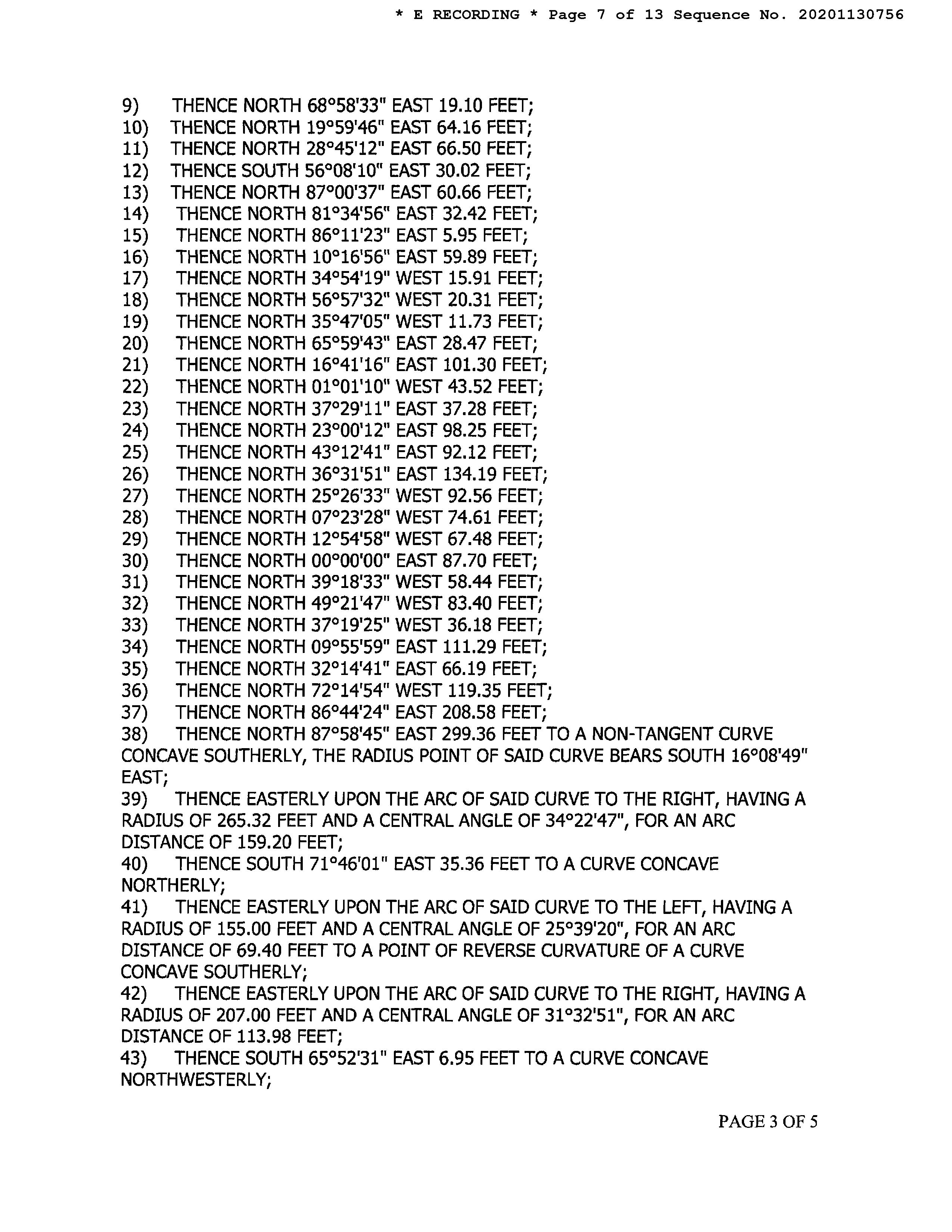 * E RECORDING * Page 7 of 13 Sequence No. 20201130756

9) THENCE NORTH 68°58'33" EAST 19.10 FEET;
10) THENCE NORTH 19°59'46" EAST 64.16 FEET;
11) THENCE NORTH 28°45'12" EAST 66.50 FEET;
12) THENCE SOUTH 56°08'10" EAST 30.02 FEET;
13) THENCE NORTH 87°00'37" EAST 60.66 FEET;
14) THENCE NORTH 81°34'56" EAST 32.42 FEET;
15) THENCE NORTH 86°11'23" EAST 5.95 FEET;
16) THENCE NORTH 10°16'56" EAST 59.89 FEET;
17) THENCE NORTH 34°54'19" WEST 15.91 FEET;
18) THENCE NORTH 56°57'32" WEST 20.31 FEET;
19) THENCE NORTH 35°47'05" WEST 11.73 FEET;
20) THENCE NORTH 65°59'43" EAST 28.47 FEET;
21) THENCE NORTH 16°41'16" EAST 101.30 FEET;
22) THENCE NORTH 01°01'10" WEST 43.52 FEET;
23) THENCE NORTH 37°29'11" EAST 37.28 FEET;
24) THENCE NORTH 23°00'12" EAST 98.25 FEET;
25) THENCE NORTH 43°12'41" EAST 92.12 FEET;
26) THENCE NORTH 36°31'51" EAST 134.19 FEET;
27) THENCE NORTH 25°26'33" WEST 92.56 FEET;
28) THENCE NORTH 07°23'28" WEST 74.61 FEET;
29) THENCE NORTH 12°54'58" WEST 67.48 FEET;
30) THENCE NORTH 00°00'00" EAST 87.70 FEET;
31) THENCE NORTH 39°18'33" WEST 58.44 FEET;
32) THENCE NORTH 49°21'47" WEST 83.40 FEET;
33) THENCE NORTH 37°19'25" WEST 36.18 FEET;
34) THENCE NORTH 09°55'59" EAST 111.29 FEET;
35) THENCE NORTH 32°14'41" EAST 66.19 FEET;
36) THENCE NORTH 72°14'54" WEST 119.35 FEET;
37) THENCE NORTH 86°44'24" EAST 208.58 FEET;
38) THENCE NORTH 87°58'45" EAST 299.36 FEET TO A NON-TANGENT CURVE CONCAVE SOUTHERLY, THE RADIUS POINT OF SAID CURVE BEARS SOUTH 16°08'49" EAST;
39) THENCE EASTERLY UPON THE ARC OF SAID CURVE TO THE RIGHT, HAVING A RADIUS OF 265.32 FEET AND A CENTRAL ANGLE OF 34°22'47", FOR AN ARC DISTANCE OF 159.20 FEET;
40) THENCE SOUTH 71°46'01" EAST 35.36 FEET TO A CURVE CONCAVE NORTHERLY;
41) THENCE EASTERLY UPON THE ARC OF SAID CURVE TO THE LEFT, HAVING A RADIUS OF 155.00 FEET AND A CENTRAL ANGLE OF 25°39'20", FOR AN ARC DISTANCE OF 69.40 FEET TO A POINT OF REVERSE CURVATURE OF A CURVE CONCAVE SOUTHERLY;
42) THENCE EASTERLY UPON THE ARC OF SAID CURVE TO THE RIGHT, HAVING A RADIUS OF 207.00 FEET AND A CENTRAL ANGLE OF 31°32'51", FOR AN ARC DISTANCE OF 113.98 FEET;
43) THENCE SOUTH 65°52'31" EAST 6.95 FEET TO A CURVE CONCAVE NORTHWESTERLY;

PAGE 3 OF 5